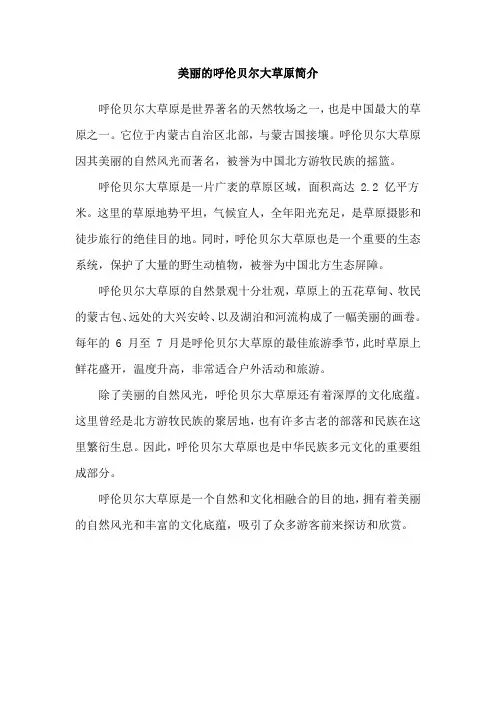 美丽的呼伦贝尔大草原简介

呼伦贝尔大草原是世界著名的天然牧场之一，也是中国最大的草原之一。它位于内蒙古自治区北部，与蒙古国接壤。呼伦贝尔大草原因其美丽的自然风光而著名，被誉为中国北方游牧民族的摇篮。

呼伦贝尔大草原是一片广袤的草原区域，面积高达 2.2 亿平方米。这里的草原地势平坦，气候宜人，全年阳光充足，是草原摄影和徒步旅行的绝佳目的地。同时，呼伦贝尔大草原也是一个重要的生态系统，保护了大量的野生动植物，被誉为中国北方生态屏障。

呼伦贝尔大草原的自然景观十分壮观，草原上的五花草甸、牧民的蒙古包、远处的大兴安岭、以及湖泊和河流构成了一幅美丽的画卷。每年的 6 月至 7 月是呼伦贝尔大草原的最佳旅游季节，此时草原上鲜花盛开，温度升高，非常适合户外活动和旅游。

除了美丽的自然风光，呼伦贝尔大草原还有着深厚的文化底蕴。这里曾经是北方游牧民族的聚居地，也有许多古老的部落和民族在这里繁衍生息。因此，呼伦贝尔大草原也是中华民族多元文化的重要组成部分。

呼伦贝尔大草原是一个自然和文化相融合的目的地，拥有着美丽的自然风光和丰富的文化底蕴，吸引了众多游客前来探访和欣赏。